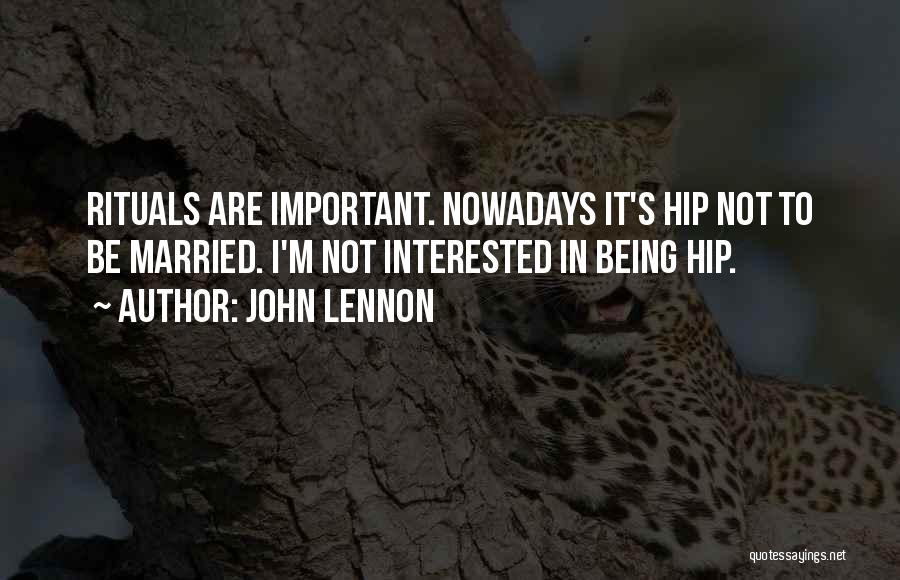 RITUALS ARE IMPORTANT. NOWADAYS IT'S HIP NOT TO BE MARRIED. I'M NOT INTERESTED IN BEING HIP.

~ AUTHOR: JOHN LENNON

quotessayings.net